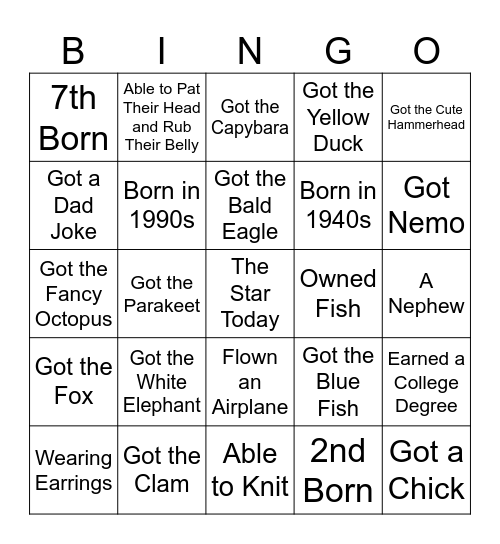 | B | I | N | G | O |
|---|---|---|---|---|
| 7th Born | Able to Pat Their Head and Rub Their Belly | Got the Capybara | Got the Yellow Duck | Got the Cute Hammerhead |
| Got a Dad Joke | Born in 1990s | Got the Bald Eagle | Born in 1940s | Got Nemo |
| Got the Fancy Octopus | Got the Parakeet | The Star Today | Owned Fish | A Nephew |
| Got the Fox | Got the White Elephant | Flown an Airplane | Got the Blue Fish | Earned a College Degree |
| Wearing Earrings | Got the Clam | Able to Knit | 2nd Born | Got a Chick |